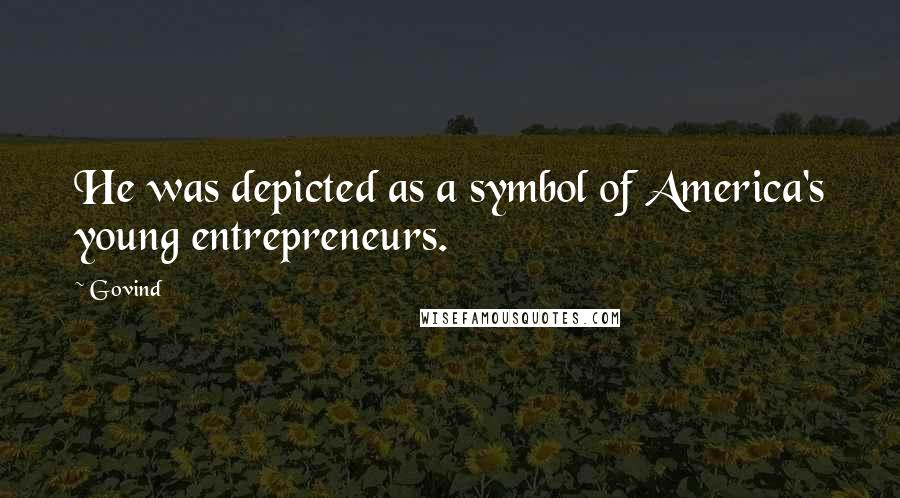 He was depicted as a symbol of America's young entrepreneurs.

~ Govind

WISEFAMOUSQUOTES.COM